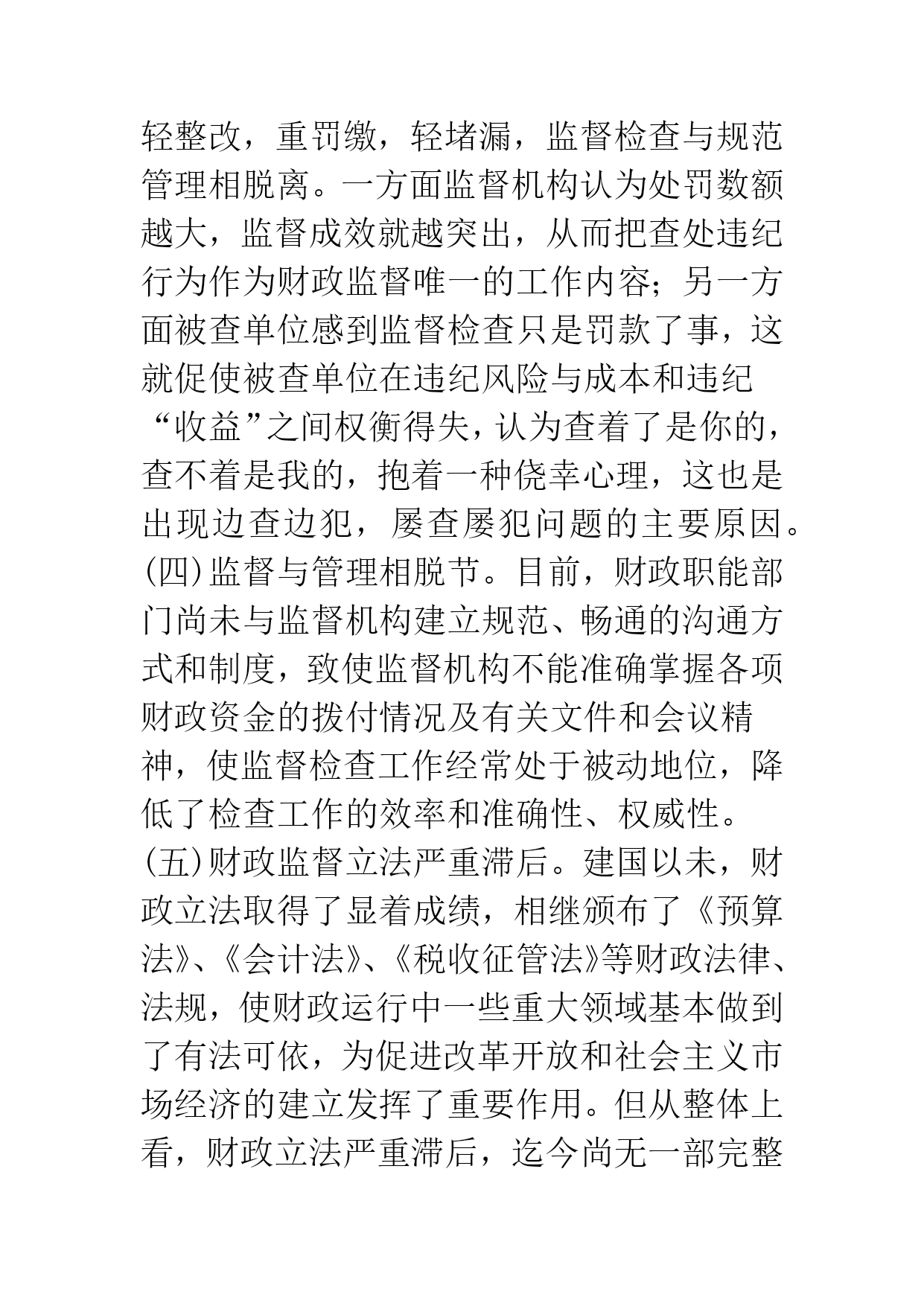 轻整改，重罚缴，轻堵漏，监督检查与规范管理相脱离。一方面监督机构认为处罚数额越大，监督成效就越突出，从而把查处违纪行为作为财政监督唯一的工作内容；另一方面被查单位感到监督检查只是罚款了事，这就促使被查单位在违纪风险与成本和违纪“收益”之间权衡得失，认为查着了是你的，查不着是我的，抱着一种侥幸心理，这也是出现边查边犯，屡查屡犯问题的主要原因。

(四)监督与管理相脱节。目前，财政职能部门尚未与监督机构建立规范、畅通的沟通方式和制度，致使监督机构不能准确掌握各项财政资金的拨付情况及有关文件和会议精神，使监督检查工作经常处于被动地位，降低了检查工作的效率和准确性、权威性。

(五)财政监督立法严重滞后。建国以未，财政立法取得了显着成绩，相继颁布了《预算法》、《会计法》、《税收征管法》等财政法律、法规，使财政运行中一些重大领域基本做到了有法可依，为促进改革开放和社会主义市场经济的建立发挥了重要作用。但从整体上看，财政立法严重滞后，迄今尚无一部完整